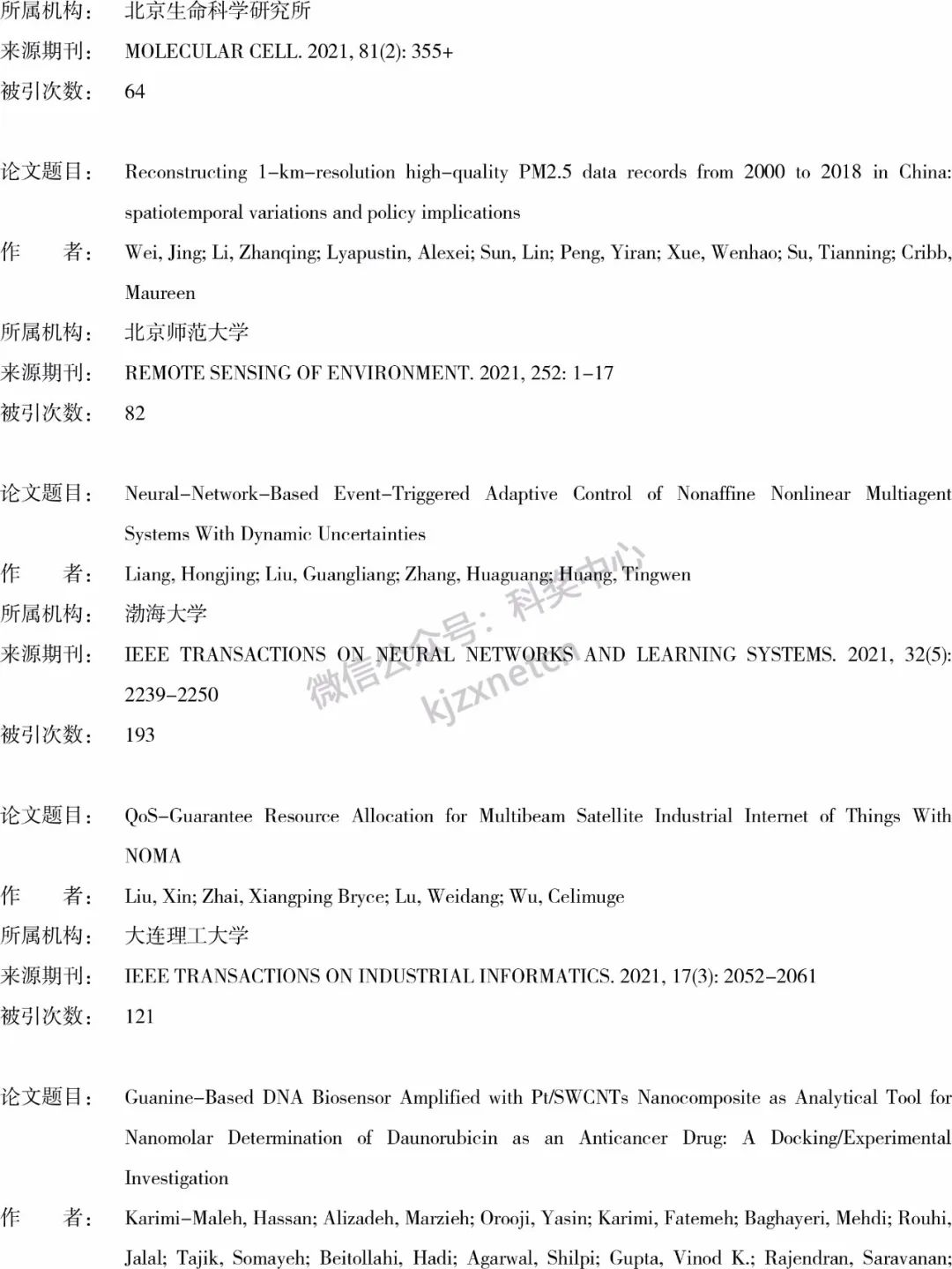 所属机构： 北京生命科学研究所
来源期刊： MOLECULAR CELL. 2021, 81(2): 355+
被引次数： 64

论文题目： Reconstructing 1-km-resolution high-quality PM2.5 data records from 2000 to 2018 in China: spatiotemporal variations and policy implications
作　　者： Wei, Jing; Li, Zhanqing; Lyapustin, Alexei; Sun, Lin; Peng, Yiran; Xue, Wenhao; Su, Tianning; Cribb, Maureen
所属机构： 北京师范大学
来源期刊： REMOTE SENSING OF ENVIRONMENT. 2021, 252: 1-17
被引次数： 82

论文题目： Neural-Network-Based Event-Triggered Adaptive Control of Nonaffine Nonlinear Multiagent Systems With Dynamic Uncertainties
作　　者： Liang, Hongjing; Liu, Guangliang; Zhang, Huaguang; Huang, Tingwen
所属机构： 渤海大学
来源期刊： IEEE TRANSACTIONS ON NEURAL NETWORKS AND LEARNING SYSTEMS. 2021, 32(5): 2239-2250
被引次数： 193

微信公众号：科奖中心
kjzxnetcn

论文题目： QoS-Guarantee Resource Allocation for Multibeam Satellite Industrial Internet of Things With NOMA
作　　者： Liu, Xin; Zhai, Xiangping Bryce; Lu, Weidang; Wu, Celimuge
所属机构： 大连理工大学
来源期刊： IEEE TRANSACTIONS ON INDUSTRIAL INFORMATICS. 2021, 17(3): 2052-2061
被引次数： 121

论文题目： Guanine-Based DNA Biosensor Amplified with Pt/SWCNTs Nanocomposite as Analytical Tool for Nanomolar Determination of Daunorubicin as an Anticancer Drug: A Docking/Experimental Investigation
作　　者： Karimi-Maleh, Hassan; Alizadeh, Marzieh; Orooji, Yasin; Karimi, Fatemeh; Baghayeri, Mehdi; Rouhi, Jalal; Tajik, Somayeh; Beitollahi, Hadi; Agarwal, Shilpi; Gupta, Vinod K.; Rajendran, Saravanan;